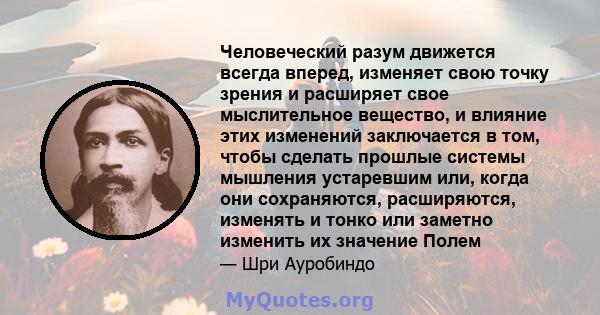 Человеческий разум движется всегда вперед, изменяет свою точку зрения и расширяет свое мыслительное вещество, и влияние этих изменений заключается в том, чтобы сделать прошлые системы мышления устаревшим или, когда они сохраняются, расширяются, изменять и тонко или заметно изменить их значение Полем

— Шри Ауробиндо

MyQuotes.org